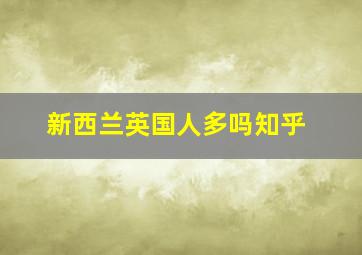 新西兰英国人多吗知乎